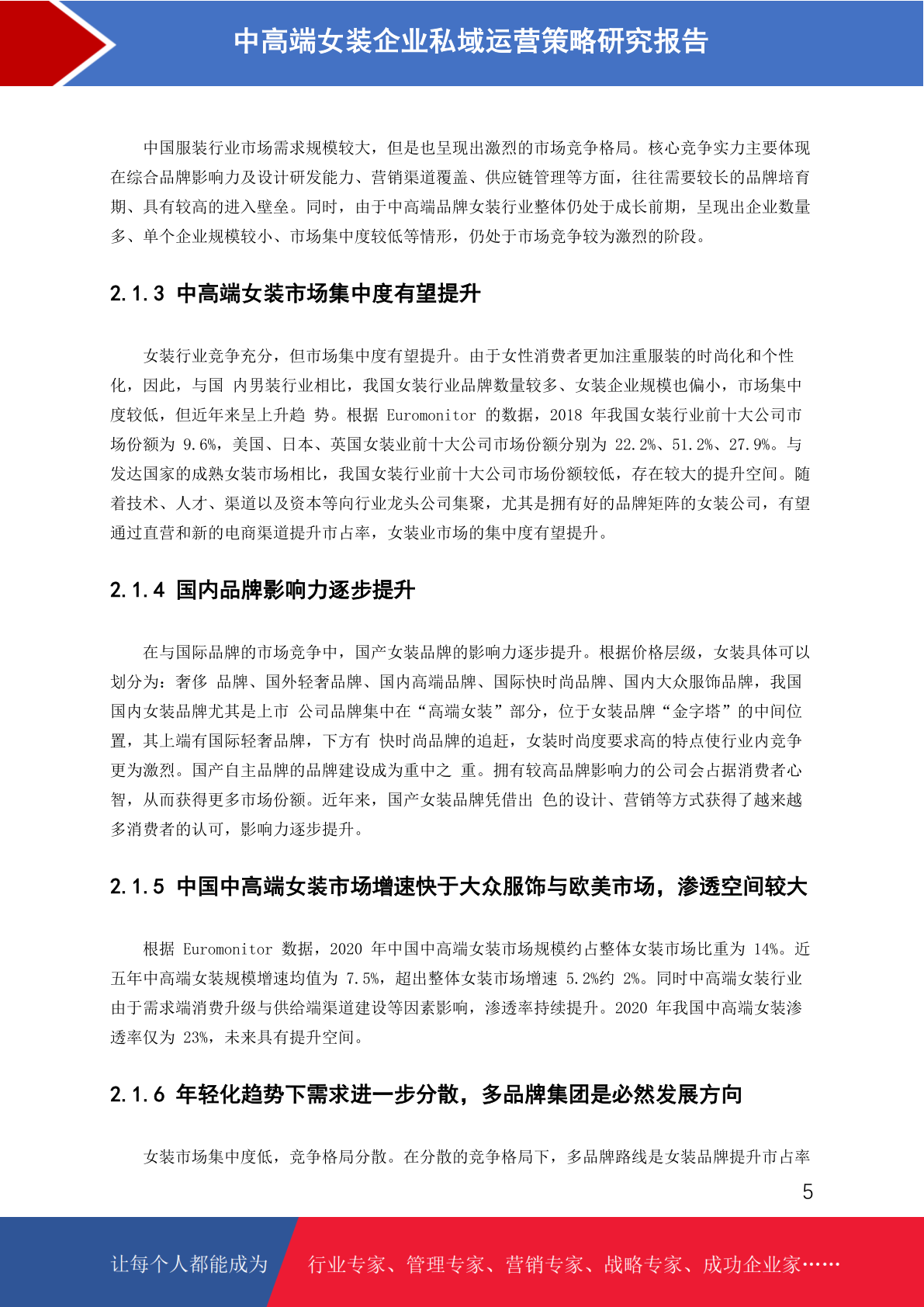 中高端女装企业私域运营策略研究报告

中国服装行业市场需求规模较大，但是也呈现出激烈的市场竞争格局。核心竞争实力主要体现在综合品牌影响力及设计研发能力、营销渠道覆盖、供应链管理等方面，往往需要较长的品牌培育期、具有较高的进入壁垒。同时，由于中高端品牌女装行业整体仍处于成长前期，呈现出企业数量多、单个企业规模较小、市场集中度较低等情形，仍处于市场竞争较为激烈的阶段。

2.1.3 中高端女装市场集中度有望提升

女装行业竞争充分，但市场集中度有望提升。由于女性消费者更加注重服装的时尚化和个性化，因此，与国 内男装行业相比，我国女装行业品牌数量较多、女装企业规模也偏小，市场集中度较低，但近年来呈上升趋 势。根据 Euromonitor 的数据，2018 年我国女装行业前十大公司市场份额为 9.6%，美国、日本、英国女装业前十大公司市场份额分别为 22.2%、51.2%、27.9%。与发达国家的成熟女装市场相比，我国女装行业前十大公司市场份额较低，存在较大的提升空间。随着技术、人才、渠道以及资本等向行业龙头公司集聚，尤其是拥有好的品牌矩阵的女装公司，有望通过直营和新的电商渠道提升市占率，女装业市场的集中度有望提升。

2.1.4 国内品牌影响力逐步提升

在与国际品牌的市场竞争中，国产女装品牌的影响力逐步提升。根据价格层级，女装具体可以划分为：奢侈 品牌、国外轻奢品牌、国内高端品牌、国际快时尚品牌、国内大众服饰品牌，我国国内女装品牌尤其是上市 公司品牌集中在“高端女装”部分，位于女装品牌“金字塔”的中间位置，其上端有国际轻奢品牌，下方有 快时尚品牌的追赶，女装时尚度要求高的特点使行业内竞争更为激烈。国产自主品牌的品牌建设成为重中之 重。拥有较高品牌影响力的公司会占据消费者心智，从而获得更多市场份额。近年来，国产女装品牌凭借出 色的设计、营销等方式获得了越来越多消费者的认可，影响力逐步提升。

2.1.5 中国中高端女装市场增速快于大众服饰与欧美市场，渗透空间较大

根据 Euromonitor 数据，2020 年中国中高端女装市场规模约占整体女装市场比重为 14%。近五年中高端女装规模增速均值为 7.5%，超出整体女装市场增速 5.2%约 2%。同时中高端女装行业由于需求端消费升级与供给端渠道建设等因素影响，渗透率持续提升。2020 年我国中高端女装渗透率仅为 23%，未来具有提升空间。

2.1.6 年轻化趋势下需求进一步分散，多品牌集团是必然发展方向

女装市场集中度低，竞争格局分散。在分散的竞争格局下，多品牌路线是女装品牌提升市占率

5

让每个人都能成为 行业专家、管理专家、营销专家、战略专家、成功企业家……